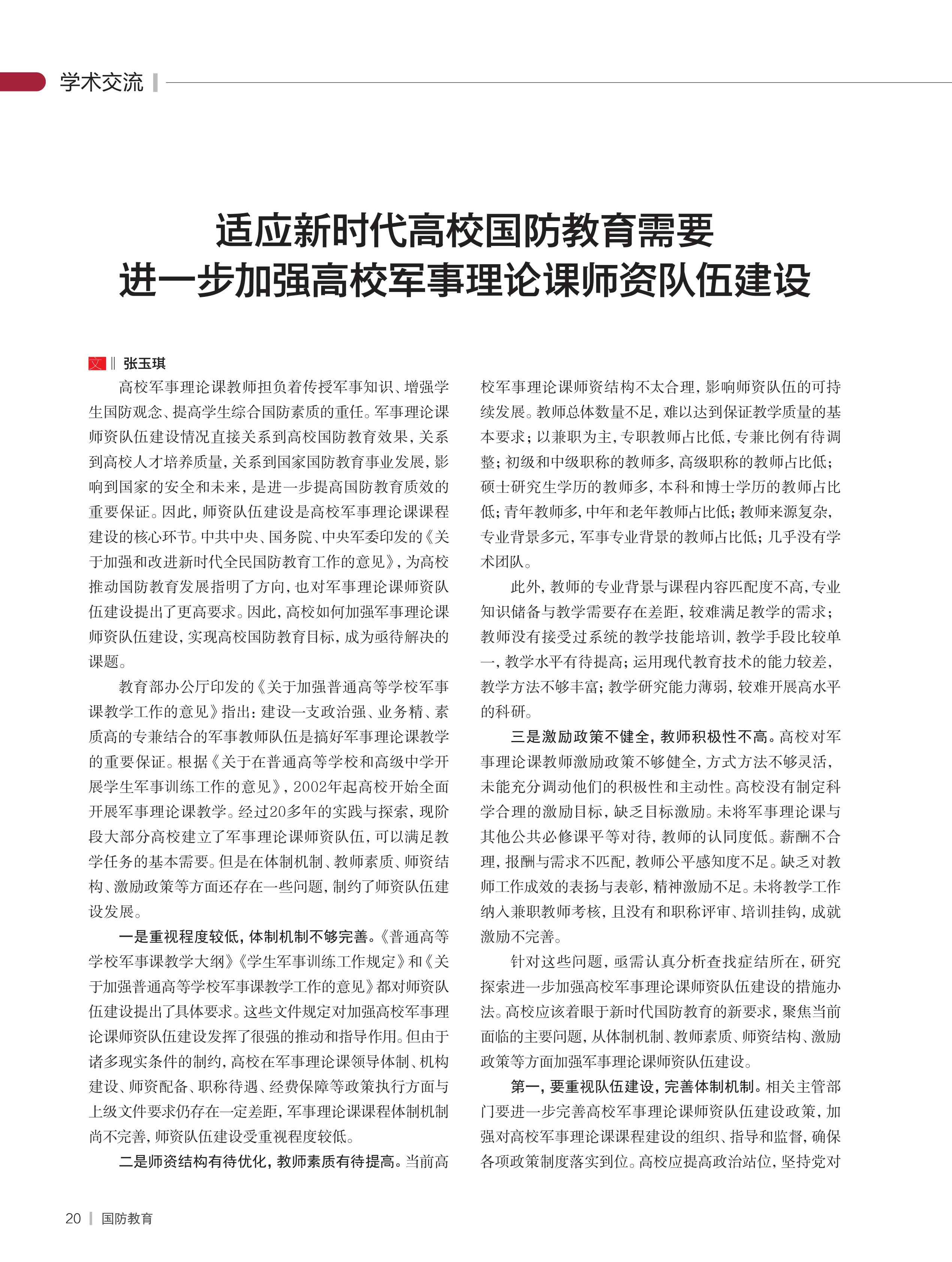 学术交流

适应新时代高校国防教育需要
进一步加强高校军事理论课师资队伍建设

文 ‖ 张玉琪

高校军事理论课教师担负着传授军事知识、增强学生国防观念、提高学生综合国防素质的重任。军事理论课师资队伍建设情况直接关系到高校国防教育效果，关系到高校人才培养质量，关系到国家国防教育事业发展，影响到国家的安全和未来，是进一步提高国防教育质效的重要保证。因此，师资队伍建设是高校军事理论课课程建设的核心环节。中共中央、国务院、中央军委印发的《关于加强和改进新时代全民国防教育工作的意见》，为高校推动国防教育发展指明了方向，也对军事理论课师资队伍建设提出了更高要求。因此，高校如何加强军事理论课师资队伍建设，实现高校国防教育目标，成为亟待解决的课题。

教育部办公厅印发的《关于加强普通高等学校军事课教学工作的意见》指出：建设一支政治强、业务精、素质高的专兼结合的军事教师队伍是搞好军事理论课教学的重要保证。根据《关于在普通高等学校和高级中学开展学生军事训练工作的意见》，2002年起高校开始全面开展军事理论课教学。经过20多年的实践与探索，现阶段大部分高校建立了军事理论课师资队伍，可以满足教学任务的基本需要。但是在体制机制、教师素质、师资结构、激励政策等方面还存在一些问题，制约了师资队伍建设发展。

一是重视程度较低，体制机制不够完善。《普通高等学校军事课教学大纲》《学生军事训练工作规定》和《关于加强普通高等学校军事课教学工作的意见》都对师资队伍建设提出了具体要求。这些文件规定对加强高校军事理论课师资队伍建设发挥了很强的推动和指导作用。但由于诸多现实条件的制约，高校在军事理论课领导体制、机构建设、师资配备、职称待遇、经费保障等政策执行方面与上级文件要求仍存在一定差距，军事理论课课程体制机制尚不完善，师资队伍建设受重视程度较低。

二是师资结构有待优化，教师素质有待提高。当前高校军事理论课师资结构不太合理，影响师资队伍的可持续发展。教师总体数量不足，难以达到保证教学质量的基本要求；以兼职为主，专职教师占比低，专兼比例有待调整；初级和中级职称的教师多，高级职称的教师占比低；硕士研究生学历的教师多，本科和博士学历的教师占比低；青年教师多，中年和老年教师占比低；教师来源复杂，专业背景多元，军事专业背景的教师占比低；几乎没有学术团队。

此外，教师的专业背景与课程内容匹配度不高，专业知识储备与教学需要存在差距，较难满足教学的需求；教师没有接受过系统的教学技能培训，教学手段比较单一，教学水平有待提高；运用现代教育技术的能力较差，教学方法不够丰富；教学研究能力薄弱，较难开展高水平的科研。

三是激励政策不健全，教师积极性不高。高校对军事理论课教师激励政策不够健全，方式方法不够灵活，未能充分调动他们的积极性和主动性。高校没有制定科学合理的激励目标，缺乏目标激励。未将军事理论课与其他公共必修课平等对待，教师的认同度低。薪酬不合理，报酬与需求不匹配，教师公平感知度不足。缺乏对教师工作成效的表扬与表彰，精神激励不足。未将教学工作纳入兼职教师考核，且没有和职称评审、培训挂钩，成就激励不完善。

针对这些问题，亟需认真分析查找症结所在，研究探索进一步加强高校军事理论课师资队伍建设的措施办法。高校应该着眼于新时代国防教育的新要求，聚焦当前面临的主要问题，从体制机制、教师素质、师资结构、激励政策等方面加强军事理论课师资队伍建设。

第一，要重视队伍建设，完善体制机制。相关主管部门要进一步完善高校军事理论课师资队伍建设政策，加强对高校军事理论课课程建设的组织、指导和监督，确保各项政策制度落实到位。高校应提高政治站位，坚持党对

20 ｜ 国防教育